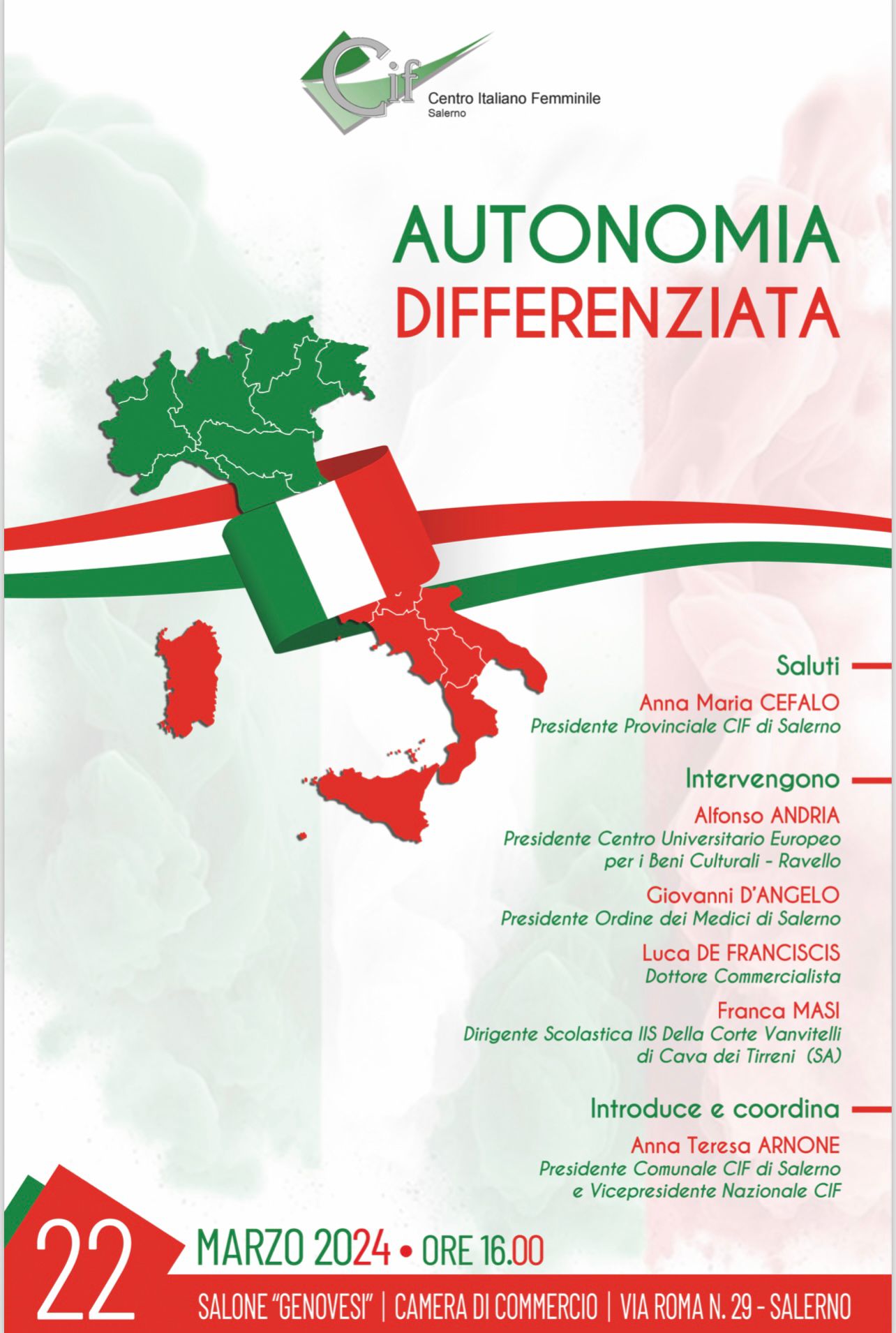 Cif
Centro Italiano Femminile
Salerno

AUTONOMIA
DIFFERENZIATA

Saluti

Anna Maria CEFALO
Presidente Provinciale CIF di Salerno

Intervengono

Alfonso ANDRIA
Presidente Centro Universitario Europeo per i Beni Culturali - Ravello

Giovanni D'ANGELO
Presidente Ordine dei Medici di Salerno

Luca DE FRANCISCIS
Dottore Commercialista

Franca MASI
Dirigente Scolastica IIS Della Corte Vanvitelli di Cava dei Tirreni (SA)

Introduce e coordina

Anna Teresa ARNONE
Presidente Comunale CIF di Salerno e Vicepresidente Nazionale CIF

22 MARZO 2024 • ORE 16.00

SALONE "GENOVESI" | CAMERA DI COMMERCIO | VIA ROMA N. 29 - SALERNO